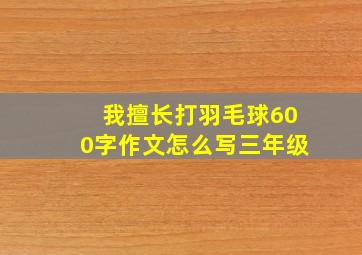 我擅长打羽毛球600字作文怎么写三年级